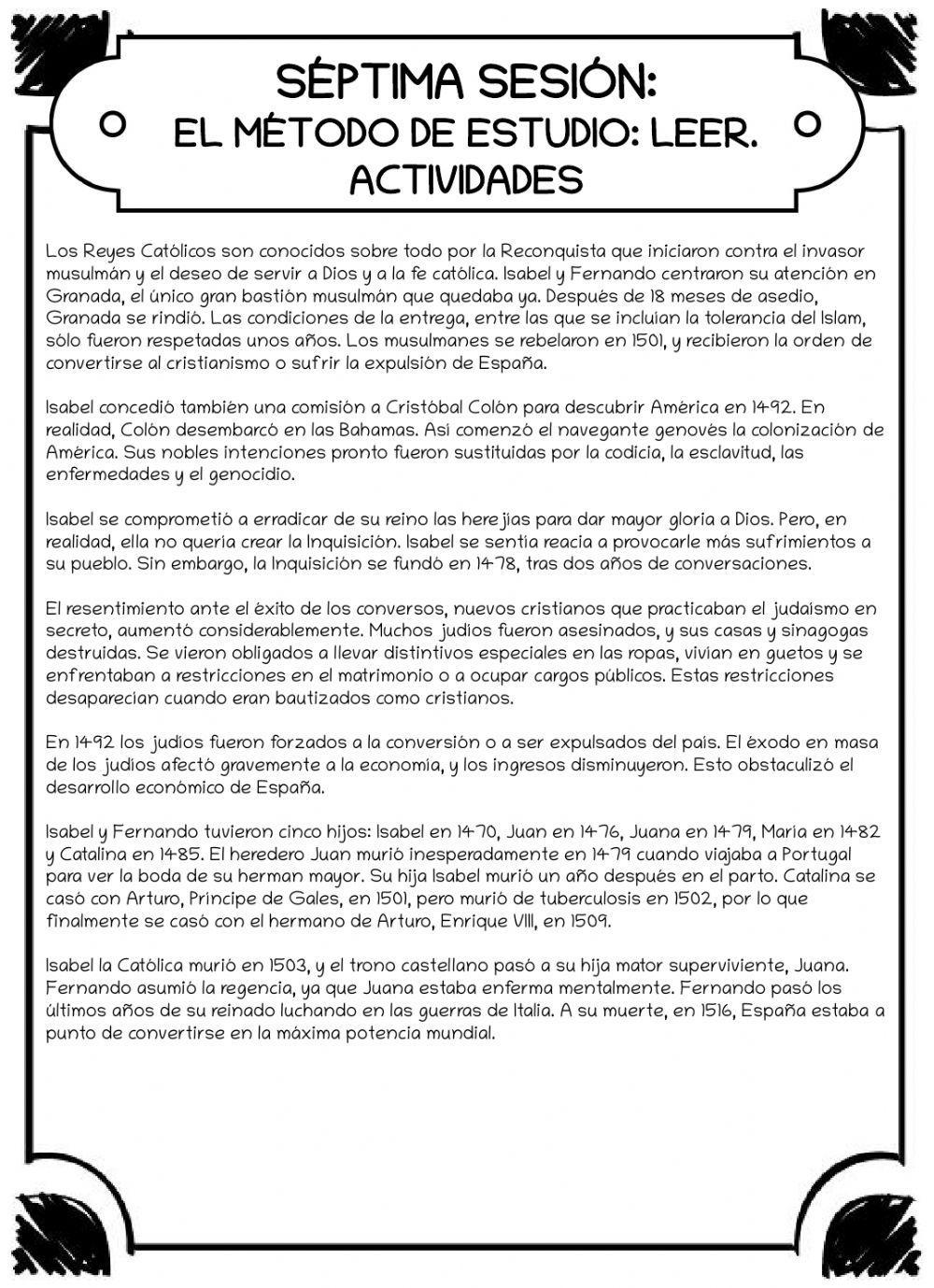 SÉPTIMA SESIÓN:
EL MÉTODO DE ESTUDIO: LEER.
ACTIVIDADES

Los Reyes Católicos son conocidos sobre todo por la Reconquista que iniciaron contra el invasor musulmán y el deseo de servir a Dios y a la fe católica. Isabel y Fernando centraron su atención en Granada, el único gran bastión musulmán que quedaba ya. Después de 18 meses de asedio, Granada se rindió. Las condiciones de la entrega, entre las que se incluían la tolerancia del Islam, sólo fueron respetadas unos años. Los musulmanes se rebelaron en 1501, y recibieron la orden de convertirse al cristianismo o sufrir la expulsión de España.

Isabel concedió también una comisión a Cristóbal Colón para descubrir América en 1492. En realidad, Colón desembarcó en las Bahamas. Así comenzó el navegante genovés la colonización de América. Sus nobles intenciones pronto fueron sustituidas por la codicia, la esclavitud, las enfermedades y el genocidio.

Isabel se comprometió a erradicar de su reino las herejías para dar mayor gloria a Dios. Pero, en realidad, ella no quería crear la Inquisición. Isabel se sentía reacia a provocarle más sufrimientos a su pueblo. Sin embargo, la Inquisición se fundó en 1478, tras dos años de conversaciones.

El resentimiento ante el éxito de los conversos, nuevos cristianos que practicaban el judaísmo en secreto, aumentó considerablemente. Muchos judíos fueron asesinados, y sus casas y sinagogas destruidas. Se vieron obligados a llevar distintivos especiales en las ropas, vivían en guetos y se enfrentaban a restricciones en el matrimonio o a ocupar cargos públicos. Estas restricciones desaparecían cuando eran bautizados como cristianos.

En 1492 los judíos fueron forzados a la conversión o a ser expulsados del país. El éxodo en masa de los judíos afectó gravemente a la economía, y los ingresos disminuyeron. Esto obstaculizó el desarrollo económico de España.

Isabel y Fernando tuvieron cinco hijos: Isabel en 1470, Juan en 1476, Juana en 1479, María en 1482 y Catalina en 1485. El heredero Juan murió inesperadamente en 1479 cuando viajaba a Portugal para ver la boda de su herman mayor. Su hija Isabel murió un año después en el parto. Catalina se casó con Arturo, Príncipe de Gales, en 1501, pero murió de tuberculosis en 1502, por lo que finalmente se casó con el hermano de Arturo, Enrique VIII, en 1509.

Isabel la Católica murió en 1503, y el trono castellano pasó a su hija mator superviviente, Juana. Fernando asumió la regencia, ya que Juana estaba enferma mentalmente. Fernando pasó los últimos años de su reinado luchando en las guerras de Italia. A su muerte, en 1516, España estaba a punto de convertirse en la máxima potencia mundial.